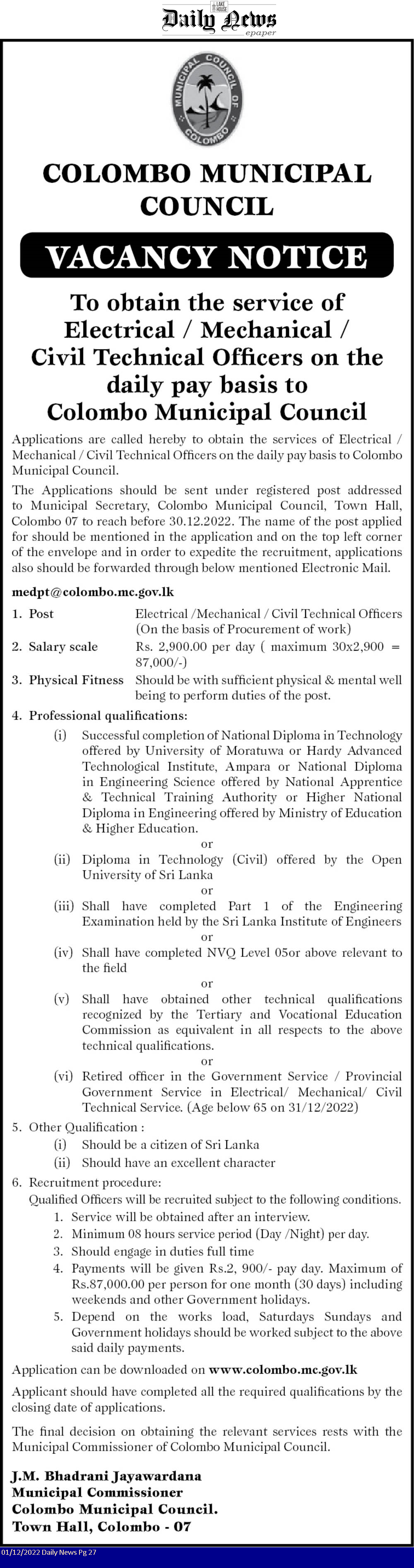 LAKE HOUSE Daily News epaper

MUNICIPAL COUNCIL OF COLOMBO

COLOMBO MUNICIPAL COUNCIL

VACANCY NOTICE

To obtain the service of Electrical / Mechanical / Civil Technical Officers on the daily pay basis to Colombo Municipal Council

Applications are called hereby to obtain the services of Electrical / Mechanical / Civil Technical Officers on the daily pay basis to Colombo Municipal Council.

The Applications should be sent under registered post addressed to Municipal Secretary, Colombo Municipal Council, Town Hall, Colombo 07 to reach before 30.12.2022. The name of the post applied for should be mentioned in the application and on the top left corner of the envelope and in order to expedite the recruitment, applications also should be forwarded through below mentioned Electronic Mail.

medpt@colombo.mc.gov.lk

1. Post Electrical /Mechanical / Civil Technical Officers (On the basis of Procurement of work)

2. Salary scale Rs. 2,900.00 per day ( maximum 30x2,900 = 87,000/-)

3. Physical Fitness Should be with sufficient physical & mental well being to perform duties of the post.

4. Professional qualifications:

(i) Successful completion of National Diploma in Technology offered by University of Moratuwa or Hardy Advanced Technological Institute, Ampara or National Diploma in Engineering Science offered by National Apprentice & Technical Training Authority or Higher National Diploma in Engineering offered by Ministry of Education & Higher Education.

or

(ii) Diploma in Technology (Civil) offered by the Open University of Sri Lanka

or

(iii) Shall have completed Part 1 of the Engineering Examination held by the Sri Lanka Institute of Engineers

or

(iv) Shall have completed NVQ Level 05or above relevant to the field

or

(v) Shall have obtained other technical qualifications recognized by the Tertiary and Vocational Education Commission as equivalent in all respects to the above technical qualifications.

or

(vi) Retired officer in the Government Service / Provincial Government Service in Electrical/ Mechanical/ Civil Technical Service. (Age below 65 on 31/12/2022)

5. Other Qualification :

(i) Should be a citizen of Sri Lanka

(ii) Should have an excellent character

6. Recruitment procedure:

Qualified Officers will be recruited subject to the following conditions.

1. Service will be obtained after an interview.

2. Minimum 08 hours service period (Day /Night) per day.

3. Should engage in duties full time

4. Payments will be given Rs.2, 900/- pay day. Maximum of Rs.87,000.00 per person for one month (30 days) including weekends and other Government holidays.

5. Depend on the works load, Saturdays Sundays and Government holidays should be worked subject to the above said daily payments.

Application can be downloaded on www.colombo.mc.gov.lk

Applicant should have completed all the required qualifications by the closing date of applications.

The final decision on obtaining the relevant services rests with the Municipal Commissioner of Colombo Municipal Council.

J.M. Bhadrani Jayawardana
Municipal Commissioner
Colombo Municipal Council.
Town Hall, Colombo - 07

01/12/2022 Daily News Pg 27